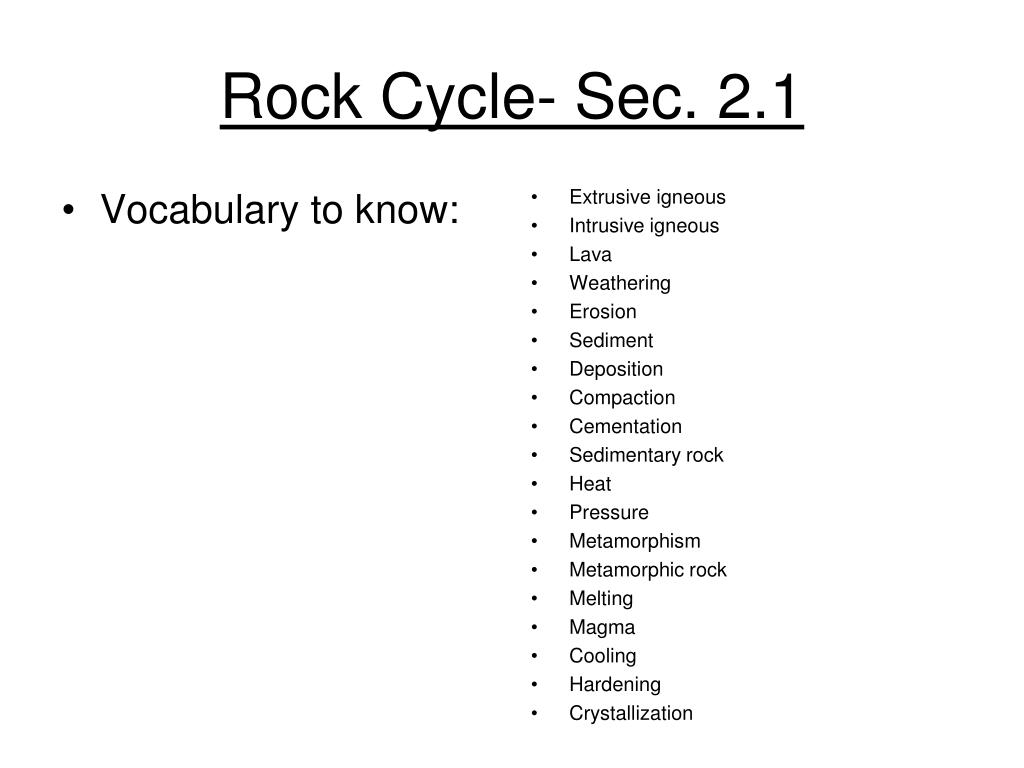 Rock Cycle- Sec. 2.1

• Vocabulary to know:

• Extrusive igneous
• Intrusive igneous
• Lava
• Weathering
• Erosion
• Sediment
• Deposition
• Compaction
• Cementation
• Sedimentary rock
• Heat
• Pressure
• Metamorphism
• Metamorphic rock
• Melting
• Magma
• Cooling
• Hardening
• Crystallization